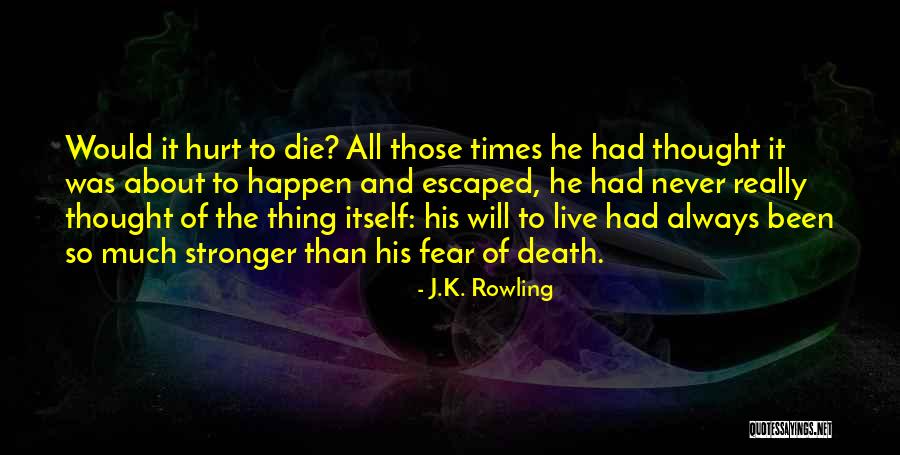 Would it hurt to die? All those times he had thought it was about to happen and escaped, he had never really thought of the thing itself: his will to live had always been so much stronger than his fear of death.

- J.K. Rowling

QUOTESSAYINGS.NET